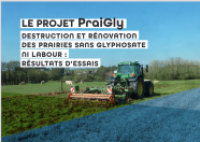 LE PROJET PraiGly
DESTRUCTION ET RÉNOVATION DES PRAIRIES SANS GLYPHOSATE NI LABOUR :
RÉSULTATS D'ESSAIS